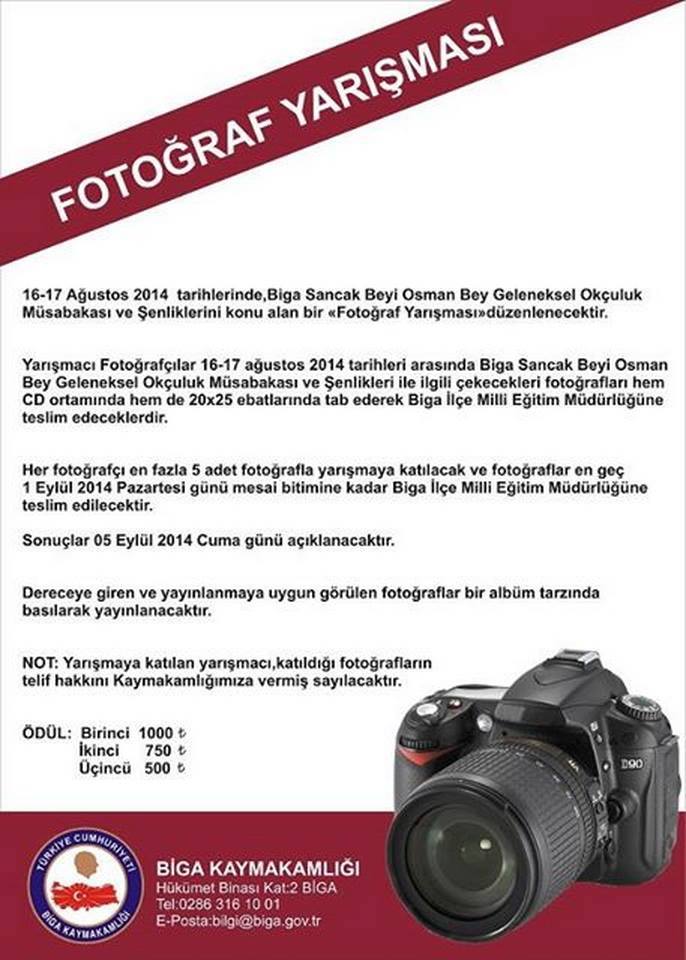 FOTOĞRAF YARIŞMASI

16-17 Ağustos 2014 tarihlerinde,Biga Sancak Beyi Osman Bey Geleneksel Okçuluk Müsabakası ve Şenliklerini konu alan bir «Fotoğraf Yarışması»düzenlenecektir.

Yarışmacı Fotoğrafçılar 16-17 ağustos 2014 tarihleri arasında Biga Sancak Beyi Osman Bey Geleneksel Okçuluk Müsabakası ve Şenlikleri ile ilgili çekecekleri fotoğrafları hem CD ortamında hem de 20x25 ebatlarında tab ederek Biga İlçe Milli Eğitim Müdürlüğüne teslim edeceklerdir.

Her fotoğrafçı en fazla 5 adet fotoğrafla yarışmaya katılacak ve fotoğraflar en geç 1 Eylül 2014 Pazartesi günü mesai bitimine kadar Biga İlçe Milli Eğitim Müdürlüğüne teslim edilecektir.

Sonuçlar 05 Eylül 2014 Cuma günü açıklanacaktır.

Dereceye giren ve yayınlanmaya uygun görülen fotoğraflar bir albüm tarzında basılarak yayınlanacaktır.

NOT: Yarışmaya katılan yarışmacı,katıldığı fotoğrafların telif hakkını Kaymakamlığımıza vermiş sayılacaktır.

ÖDÜL: Birinci 1000 ₺
İkinci 750 ₺
Üçüncü 500 ₺

D90

TÜRKİYE CUMHURİYETİ
BİGA KAYMAKAMLIĞI

BİGA KAYMAKAMLIĞI
Hükümet Binası Kat:2 BİGA
Tel:0286 316 10 01
E-Posta:bilgi@biga.gov.tr